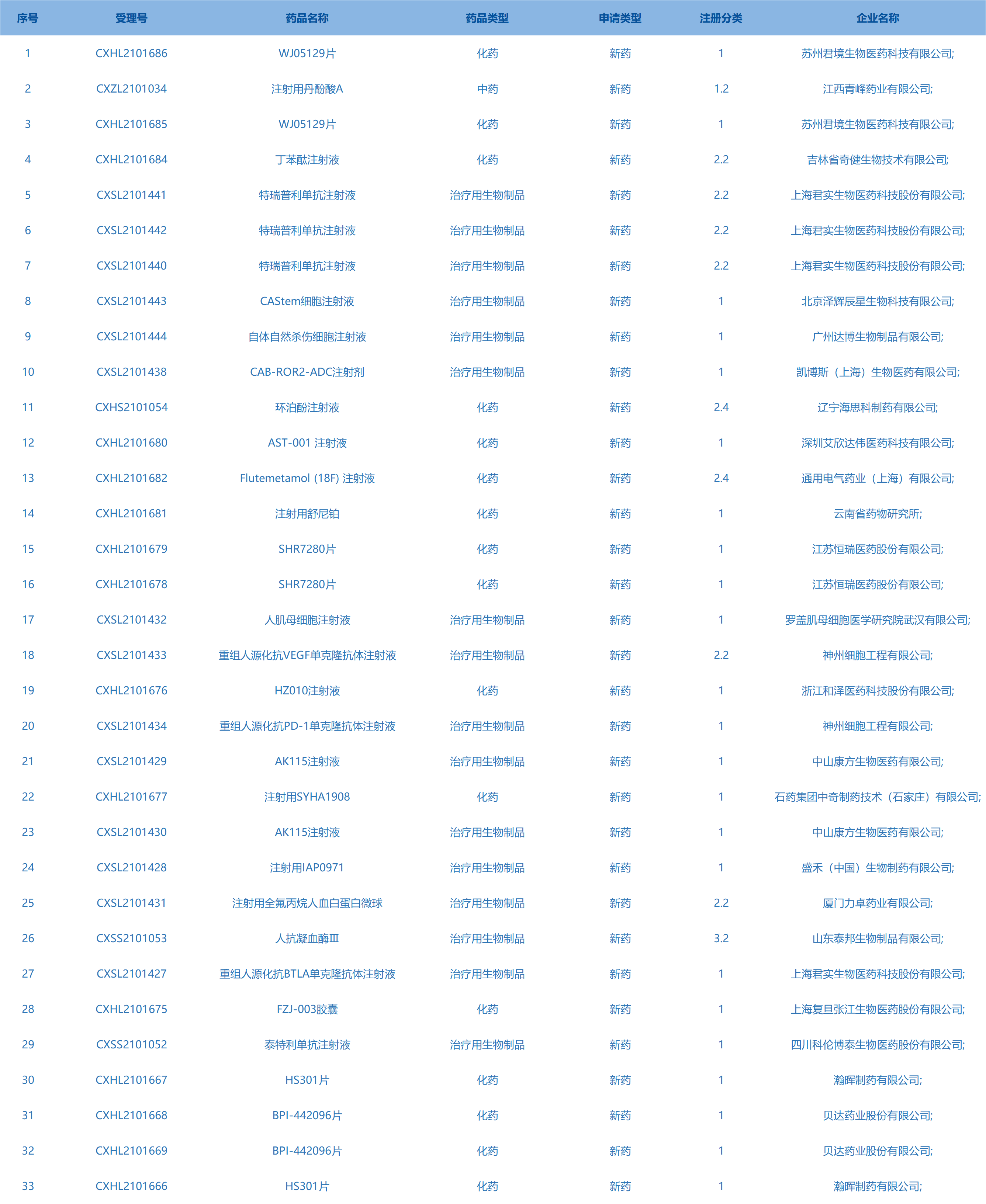 | 序号 | 受理号 | 药品名称 | 药品类型 | 申请类型 | 注册分类 | 企业名称 |
|---|---|---|---|---|---|---|
| 1 | CXHL2101686 | WJ05129片 | 化药 | 新药 | 1 | 苏州君境生物医药科技有限公司; |
| 2 | CXZL2101034 | 注射用丹酚酸A | 中药 | 新药 | 1.2 | 江西青峰药业有限公司; |
| 3 | CXHL2101685 | WJ05129片 | 化药 | 新药 | 1 | 苏州君境生物医药科技有限公司; |
| 4 | CXHL2101684 | 丁苯酞注射液 | 化药 | 新药 | 2.2 | 吉林省奇健生物技术有限公司; |
| 5 | CXSL2101441 | 特瑞普利单抗注射液 | 治疗用生物制品 | 新药 | 2.2 | 上海君实生物医药科技股份有限公司; |
| 6 | CXSL2101442 | 特瑞普利单抗注射液 | 治疗用生物制品 | 新药 | 2.2 | 上海君实生物医药科技股份有限公司; |
| 7 | CXSL2101440 | 特瑞普利单抗注射液 | 治疗用生物制品 | 新药 | 2.2 | 上海君实生物医药科技股份有限公司; |
| 8 | CXSL2101443 | CAStem细胞注射液 | 治疗用生物制品 | 新药 | 1 | 北京泽辉辰星生物科技有限公司; |
| 9 | CXSL2101444 | 自体自然杀伤细胞注射液 | 治疗用生物制品 | 新药 | 1 | 广州达博生物制品有限公司; |
| 10 | CXSL2101438 | CAB-ROR2-ADC注射剂 | 治疗用生物制品 | 新药 | 1 | 凯博斯（上海）生物医药有限公司; |
| 11 | CXHS2101054 | 环泊酚注射液 | 化药 | 新药 | 2.4 | 辽宁海思科制药有限公司; |
| 12 | CXHL2101680 | AST-001 注射液 | 化药 | 新药 | 1 | 深圳艾欣达伟医药科技有限公司; |
| 13 | CXHL2101682 | Flutemetamol (18F) 注射液 | 化药 | 新药 | 2.4 | 通用电气药业（上海）有限公司; |
| 14 | CXHL2101681 | 注射用舒尼铂 | 化药 | 新药 | 1 | 云南省药物研究所; |
| 15 | CXHL2101679 | SHR7280片 | 化药 | 新药 | 1 | 江苏恒瑞医药股份有限公司; |
| 16 | CXHL2101678 | SHR7280片 | 化药 | 新药 | 1 | 江苏恒瑞医药股份有限公司; |
| 17 | CXSL2101432 | 人肌母细胞注射液 | 治疗用生物制品 | 新药 | 1 | 罗盖肌母细胞医学研究院武汉有限公司; |
| 18 | CXSL2101433 | 重组人源化抗VEGF单克隆抗体注射液 | 治疗用生物制品 | 新药 | 2.2 | 神州细胞工程有限公司; |
| 19 | CXHL2101676 | HZ010注射液 | 化药 | 新药 | 1 | 浙江和泽医药科技股份有限公司; |
| 20 | CXSL2101434 | 重组人源化抗PD-1单克隆抗体注射液 | 治疗用生物制品 | 新药 | 1 | 神州细胞工程有限公司; |
| 21 | CXSL2101429 | AK115注射液 | 治疗用生物制品 | 新药 | 1 | 中山康方生物医药有限公司; |
| 22 | CXHL2101677 | 注射用SYHA1908 | 化药 | 新药 | 1 | 石药集团中奇制药技术（石家庄）有限公司; |
| 23 | CXSL2101430 | AK115注射液 | 治疗用生物制品 | 新药 | 1 | 中山康方生物医药有限公司; |
| 24 | CXSL2101428 | 注射用IAP0971 | 治疗用生物制品 | 新药 | 1 | 盛禾（中国）生物制药有限公司; |
| 25 | CXSL2101431 | 注射用全氟丙烷人血白蛋白微球 | 治疗用生物制品 | 新药 | 2.2 | 厦门力卓药业有限公司; |
| 26 | CXSS2101053 | 人抗凝血酶Ⅲ | 治疗用生物制品 | 新药 | 3.2 | 山东泰邦生物制品有限公司; |
| 27 | CXSL2101427 | 重组人源化抗BTLA单克隆抗体注射液 | 治疗用生物制品 | 新药 | 1 | 上海君实生物医药科技股份有限公司; |
| 28 | CXHL2101675 | FZJ-003胶囊 | 化药 | 新药 | 1 | 上海复旦张江生物医药股份有限公司; |
| 29 | CXSS2101052 | 泰特利单抗注射液 | 治疗用生物制品 | 新药 | 1 | 四川科伦博泰生物医药股份有限公司; |
| 30 | CXHL2101667 | HS301片 | 化药 | 新药 | 1 | 瀚晖制药有限公司; |
| 31 | CXHL2101668 | BPI-442096片 | 化药 | 新药 | 1 | 贝达药业股份有限公司; |
| 32 | CXHL2101669 | BPI-442096片 | 化药 | 新药 | 1 | 贝达药业股份有限公司; |
| 33 | CXHL2101666 | HS301片 | 化药 | 新药 | 1 | 瀚晖制药有限公司; |